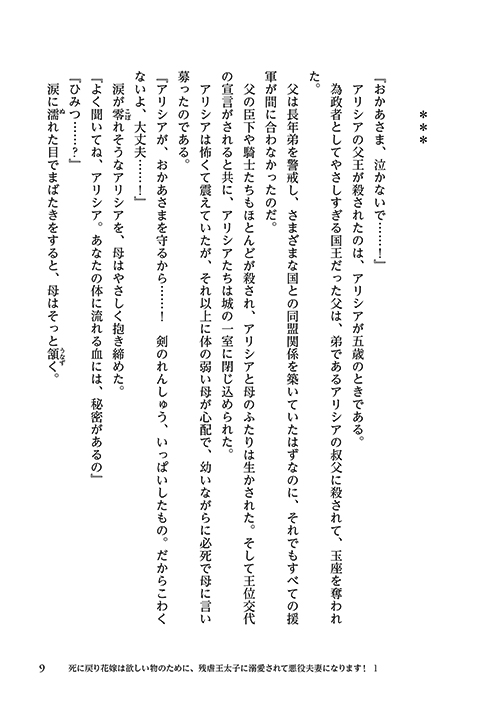 ＊＊＊

『おかあさま、泣かないで……！』

アリシアの父王が殺されたのは、アリシアが五歳のときである。

為政者としてやさしすぎる国王だった父は、弟であるアリシアの叔父に殺されて、玉座を奪われた。

父は長年弟を警戒し、さまざまな国との同盟関係を築いていたはずなのに、それでもすべての援軍が間に合わなかったのだ。

父の臣下や騎士たちもほとんどが殺され、アリシアと母のふたりは生かされた。そして王位交代の宣言がされると共に、アリシアたちは城の一室に閉じ込められた。

アリシアは怖くて震えていたが、それ以上に体の弱い母が心配で、幼いながらに必死で母に言い募ったのである。

『アリシアが、おかあさまを守るから……！　剣のれんしゅう、いっぱいしたもの。だからこわくないよ、大丈夫……！』

涙が零れそうなアリシアを、母はやさしく抱き締めた。

『よく聞いてね、アリシア。あなたの体に流れる血には、秘密があるの』

『ひみつ……？』

涙に濡れた目でまばたきをすると、母はそっと頷く。

9　死に戻り花嫁は欲しい物のために、残虐王太子に溺愛されて悪役夫妻になります！ 1